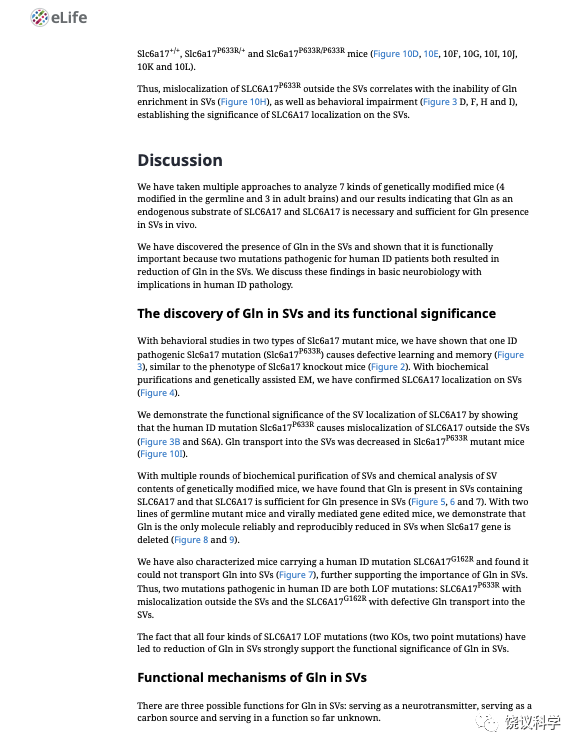 eLife

Slc6a17$^{+/+}$, Slc6a17$^{P633R/+}$ and Slc6a17$^{P633R/P633R}$ mice (Figure 10D, 10E, 10F, 10G, 10I, 10J, 10K and 10L).

Thus, mislocalization of SLC6A17$^{P633R}$ outside the SVs correlates with the inability of Gln enrichment in SVs (Figure 10H), as well as behavioral impairment (Figure 3 D, F, H and I), establishing the significance of SLC6A17 localization on the SVs.

Discussion

We have taken multiple approaches to analyze 7 kinds of genetically modified mice (4 modified in the germline and 3 in adult brains) and our results indicating that Gln as an endogenous substrate of SLC6A17 and SLC6A17 is necessary and sufficient for Gln presence in SVs in vivo.

We have discovered the presence of Gln in the SVs and shown that it is functionally important because two mutations pathogenic for human ID patients both resulted in reduction of Gln in the SVs. We discuss these findings in basic neurobiology with implications in human ID pathology.

The discovery of Gln in SVs and its functional significance

With behavioral studies in two types of Slc6a17 mutant mice, we have shown that one ID pathogenic Slc6a17 mutation (Slc6a17$^{P633R}$) causes defective learning and memory (Figure 3), similar to the phenotype of Slc6a17 knockout mice (Figure 2). With biochemical purifications and genetically assisted EM, we have confirmed SLC6A17 localization on SVs (Figure 4).

We demonstrate the functional significance of the SV localization of SLC6A17 by showing that the human ID mutation Slc6a17$^{P633R}$ causes mislocalization of SLC6A17 outside the SVs (Figure 3B and S6A). Gln transport into the SVs was decreased in Slc6a17$^{P633R}$ mutant mice (Figure 10I).

With multiple rounds of biochemical purification of SVs and chemical analysis of SV contents of genetically modified mice, we have found that Gln is present in SVs containing SLC6A17 and that SLC6A17 is sufficient for Gln presence in SVs (Figure 5, 6 and 7). With two lines of germline mutant mice and virally mediated gene edited mice, we demonstrate that Gln is the only molecule reliably and reproducibly reduced in SVs when Slc6a17 gene is deleted (Figure 8 and 9).

We have also characterized mice carrying a human ID mutation SLC6A17$^{G162R}$ and found it could not transport Gln into SVs (Figure 7), further supporting the importance of Gln in SVs. Thus, two mutations pathogenic in human ID are both LOF mutations: SLC6A17$^{P633R}$ with mislocalization outside the SVs and the SLC6A17$^{G162R}$ with defective Gln transport into the SVs.

The fact that all four kinds of SLC6A17 LOF mutations (two KOs, two point mutations) have led to reduction of Gln in SVs strongly support the functional significance of Gln in SVs.

Functional mechanisms of Gln in SVs

There are three possible functions for Gln in SVs: serving as a neurotransmitter, serving as a carbon source and serving in a function so far unknown.

饶议科学